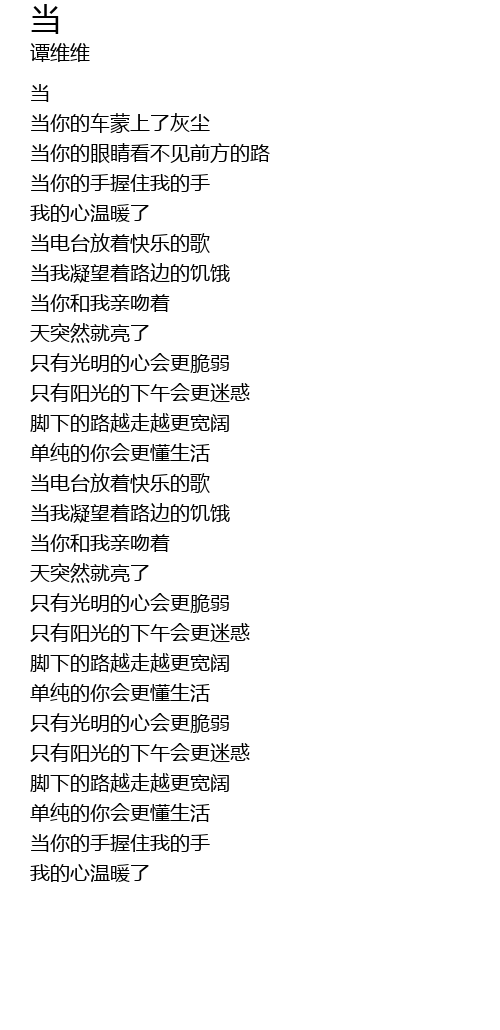 当
谭维维

当
当你的车蒙上了灰尘
当你的眼睛看不见前方的路
当你的手握住我的手
我的心温暖了
当电台放着快乐的歌
当我凝望着路边的饥饿
当你和我亲吻着
天突然就亮了
只有光明的心会更脆弱
只有阳光的下午会更迷惑
脚下的路越走越更宽阔
单纯的你会更懂生活
当电台放着快乐的歌
当我凝望着路边的饥饿
当你和我亲吻着
天突然就亮了
只有光明的心会更脆弱
只有阳光的下午会更迷惑
脚下的路越走越更宽阔
单纯的你会更懂生活
只有光明的心会更脆弱
只有阳光的下午会更迷惑
脚下的路越走越更宽阔
单纯的你会更懂生活
当你的手握住我的手
我的心温暖了